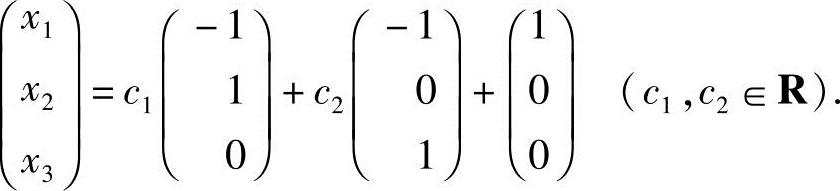 $\begin{pmatrix} x_1 \\ x_2 \\ x_3 \end{pmatrix} = c_1 \begin{pmatrix} -1 \\ 1 \\ 0 \end{pmatrix} + c_2 \begin{pmatrix} -1 \\ 0 \\ 1 \end{pmatrix} + \begin{pmatrix} 1 \\ 0 \\ 0 \end{pmatrix} \quad (c_1, c_2 \in \mathbf{R}).$